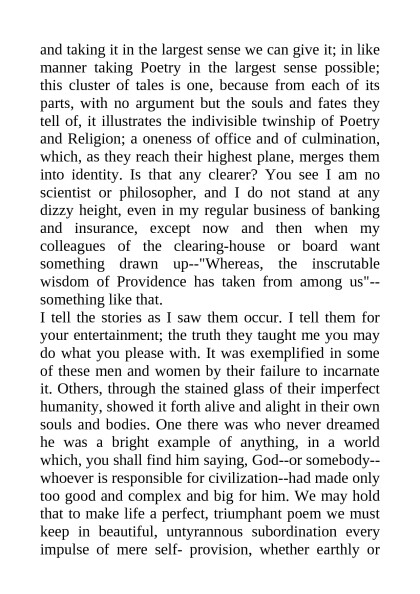 and taking it in the largest sense we can give it; in like manner taking Poetry in the largest sense possible; this cluster of tales is one, because from each of its parts, with no argument but the souls and fates they tell of, it illustrates the indivisible twinship of Poetry and Religion; a oneness of office and of culmination, which, as they reach their highest plane, merges them into identity. Is that any clearer? You see I am no scientist or philosopher, and I do not stand at any dizzy height, even in my regular business of banking and insurance, except now and then when my colleagues of the clearing-house or board want something drawn up--"Whereas, the inscrutable wisdom of Providence has taken from among us"--something like that.
I tell the stories as I saw them occur. I tell them for your entertainment; the truth they taught me you may do what you please with. It was exemplified in some of these men and women by their failure to incarnate it. Others, through the stained glass of their imperfect humanity, showed it forth alive and alight in their own souls and bodies. One there was who never dreamed he was a bright example of anything, in a world which, you shall find him saying, God--or somebody--whoever is responsible for civilization--had made only too good and complex and big for him. We may hold that to make life a perfect, triumphant poem we must keep in beautiful, untyrannous subordination every impulse of mere self- provision, whether earthly or